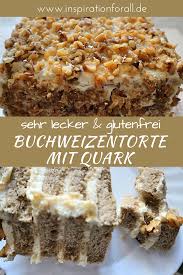 www.inspirationforall.de

sehr lecker & glutenfrei
BUCHWEIZENTORTE
MIT QUARK